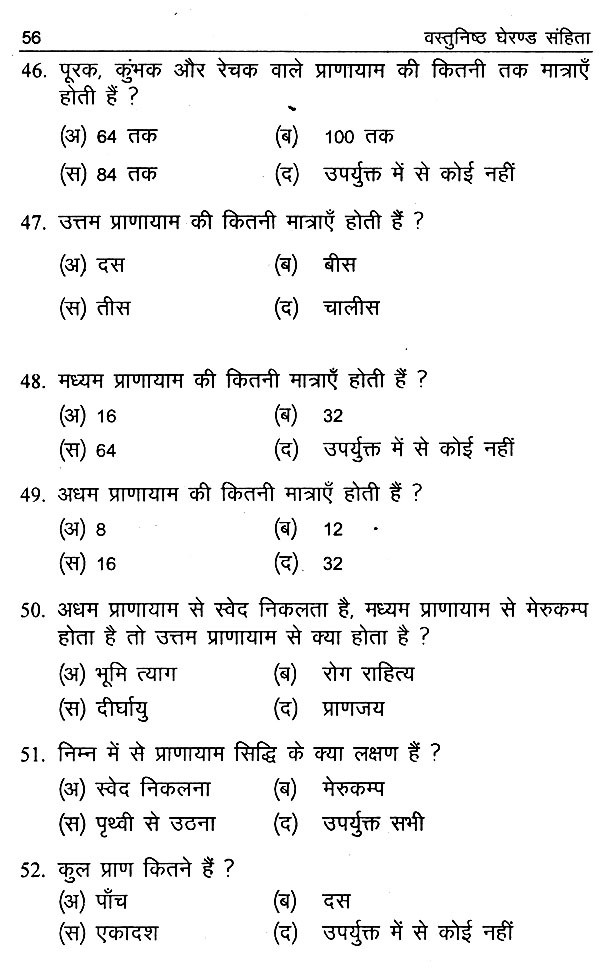 56 वस्तुनिष्ठ घेरण्ड संहिता

46. पूरक, कुंभक और रेचक वाले प्राणायाम की कितनी तक मात्राएँ होती हैं ?

(अ) 64 तक (ब) 100 तक

(स) 84 तक (द) उपर्युक्त में से कोई नहीं

47. उत्तम प्राणायाम की कितनी मात्राएँ होती हैं ?

(अ) दस (ब) बीस

(स) तीस (द) चालीस

48. मध्यम प्राणायाम की कितनी मात्राएँ होती हैं ?

(अ) 16 (ब) 32

(स) 64 (द) उपर्युक्त में से कोई नहीं

49. अधम प्राणायाम की कितनी मात्राएँ होती हैं ?

(अ) 8 (ब) 12

(स) 16 (द) 32

50. अधम प्राणायाम से स्वेद निकलता है, मध्यम प्राणायाम से मेरुकम्प होता है तो उत्तम प्राणायाम से क्या होता है ?

(अ) भूमि त्याग (ब) रोग राहित्य

(स) दीर्घायु (द) प्राणजय

51. निम्न में से प्राणायाम सिद्धि के क्या लक्षण हैं ?

(अ) स्वेद निकलना (ब) मेरुकम्प

(स) पृथ्वी से उठना (द) उपर्युक्त सभी

52. कुल प्राण कितने हैं ?

(अ) पाँच (ब) दस

(स) एकादश (द) उपर्युक्त में से कोई नहीं